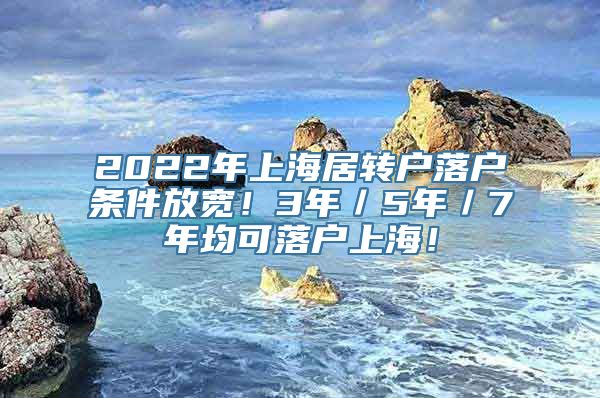 2022年上海居转户落户条件放宽！3年/5年/7年均可落户上海！